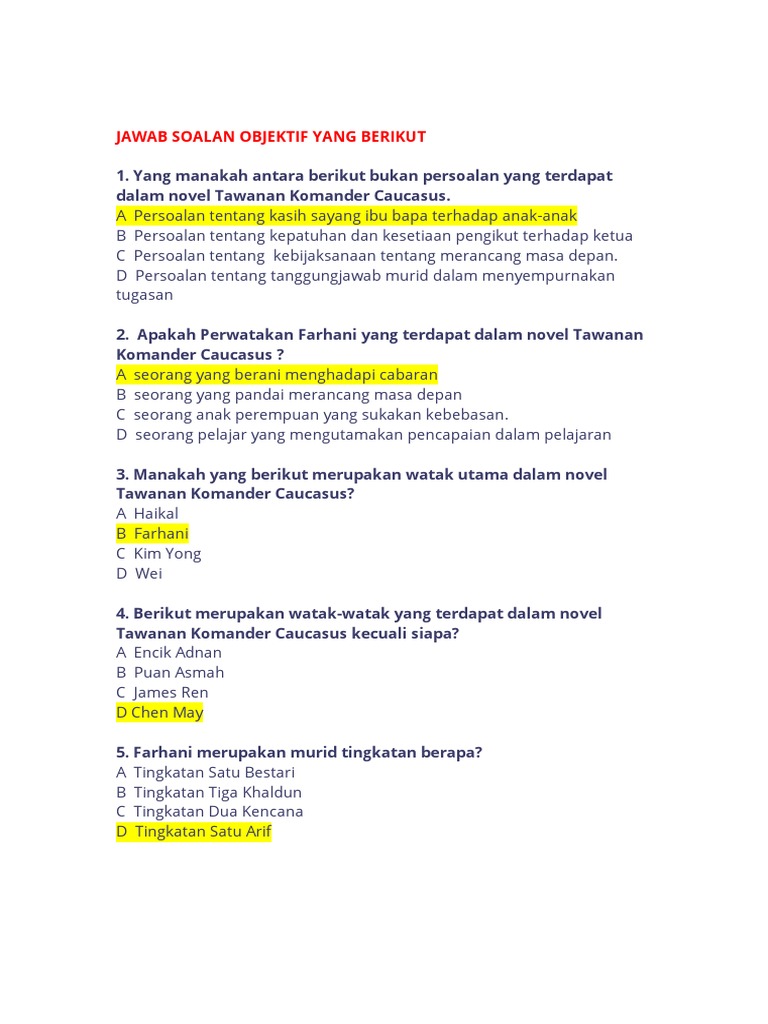 JAWAB SOALAN OBJEKTIF YANG BERIKUT

1. Yang manakah antara berikut bukan persoalan yang terdapat dalam novel Tawanan Komander Caucasus.
A Persoalan tentang kasih sayang ibu bapa terhadap anak-anak
B Persoalan tentang kepatuhan dan kesetiaan pengikut terhadap ketua
C Persoalan tentang kebijaksanaan tentang merancang masa depan.
D Persoalan tentang tanggungjawab murid dalam menyempurnakan tugasan

2. Apakah Perwatakan Farhani yang terdapat dalam novel Tawanan Komander Caucasus ?
A seorang yang berani menghadapi cabaran
B seorang yang pandai merancang masa depan
C seorang anak perempuan yang sukakan kebebasan.
D seorang pelajar yang mengutamakan pencapaian dalam pelajaran

3. Manakah yang berikut merupakan watak utama dalam novel Tawanan Komander Caucasus?
A Haikal
B Farhani
C Kim Yong
D Wei

4. Berikut merupakan watak-watak yang terdapat dalam novel Tawanan Komander Caucasus kecuali siapa?
A Encik Adnan
B Puan Asmah
C James Ren
D Chen May

5. Farhani merupakan murid tingkatan berapa?
A Tingkatan Satu Bestari
B Tingkatan Tiga Khaldun
C Tingkatan Dua Kencana
D Tingkatan Satu Arif